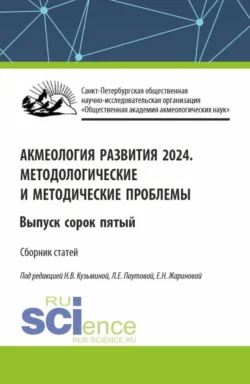 Санкт-Петербургская общественная научно-исследовательская организация «Общественная академия акмеологических наук»

АКМЕОЛОГИЯ РАЗВИТИЯ 2024. МЕТОДОЛОГИЧЕСКИЕ И МЕТОДИЧЕСКИЕ ПРОБЛЕМЫ

Выпуск сорок пятый

Сборник статей

Под редакцией Н.В. Кузьминой, Л.Е. Паутовой, Е.Н. Жариновой

RU SCIence
RUS-SCIENCE.RU